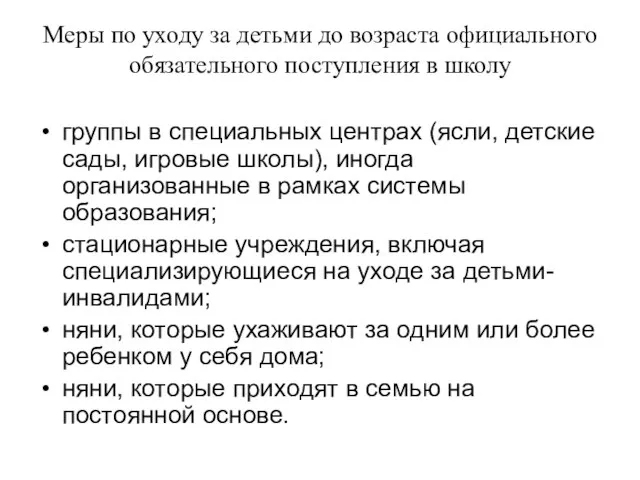 Меры по уходу за детьми до возраста официального обязательного поступления в школу

• группы в специальных центрах (ясли, детские сады, игровые школы), иногда организованные в рамках системы образования;
• стационарные учреждения, включая специализирующиеся на уходе за детьми-инвалидами;
• няни, которые ухаживают за одним или более ребенком у себя дома;
• няни, которые приходят в семью на постоянной основе.